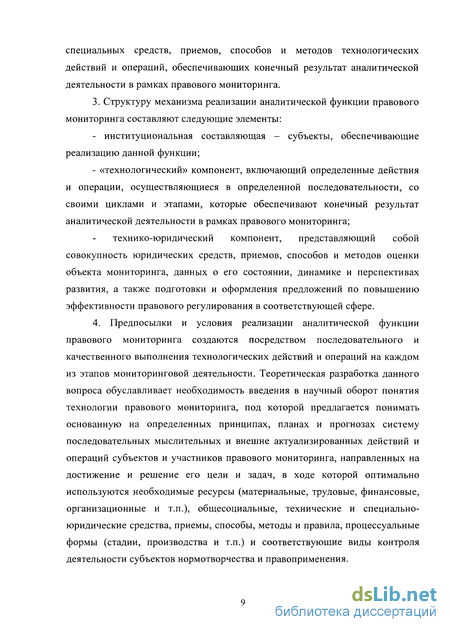 специальных средств, приемов, способов и методов технологических действий и операций, обеспечивающих конечный результат аналитической деятельности в рамках правового мониторинга.

3. Структуру механизма реализации аналитической функции правового мониторинга составляют следующие элементы:

- институциональная составляющая – субъекты, обеспечивающие реализацию данной функции;

- «технологический» компонент, включающий определенные действия и операции, осуществляющиеся в определенной последовательности, со своими циклами и этапами, которые обеспечивают конечный результат аналитической деятельности в рамках правового мониторинга;

- технико-юридический компонент, представляющий собой совокупность юридических средств, приемов, способов и методов оценки объекта мониторинга, данных о его состоянии, динамике и перспективах развития, а также подготовки и оформления предложений по повышению эффективности правового регулирования в соответствующей сфере.

4. Предпосылки и условия реализации аналитической функции правового мониторинга создаются посредством последовательного и качественного выполнения технологических действий и операций на каждом из этапов мониторинговой деятельности. Теоретическая разработка данного вопроса обуславливает необходимость введения в научный оборот понятия технологии правового мониторинга, под которой предлагается понимать основанную на определенных принципах, планах и прогнозах систему последовательных мыслительных и внешне актуализированных действий и операций субъектов и участников правового мониторинга, направленных на достижение и решение его цели и задач, в ходе которой оптимально используются необходимые ресурсы (материальные, трудовые, финансовые, организационные и т.п.), общесоциальные, технические и специально-юридические средства, приемы, способы, методы и правила, процессуальные формы (стадии, производства и т.п.) и соответствующие виды контроля деятельности субъектов нормотворчества и правоприменения.

9

dsLib.net
библиотека диссертаций